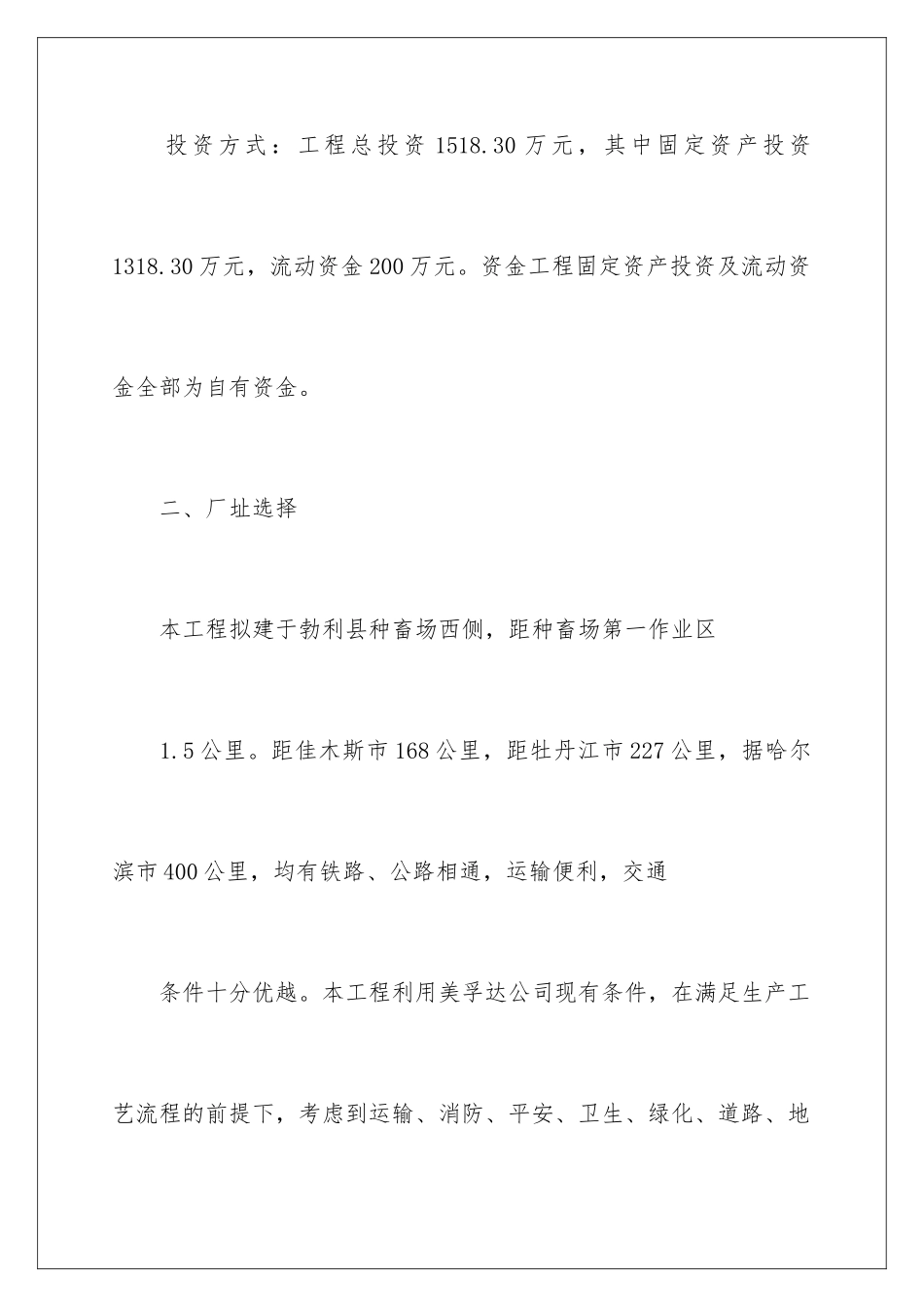 投资方式：工程总投资 1518.30 万元，其中固定资产投资 1318.30 万元，流动资金 200 万元。资金工程固定资产投资及流动资金全部为自有资金。

二、厂址选择

本工程拟建于勃利县种畜场西侧，距种畜场第一作业区

1.5 公里。距佳木斯市 168 公里，距牡丹江市 227 公里，据哈尔滨市 400 公里，均有铁路、公路相通，运输便利，交通

条件十分优越。本工程利用美孚达公司现有条件，在满足生产工艺流程的前提下，考虑到运输、消防、平安、卫生、绿化、道路、地